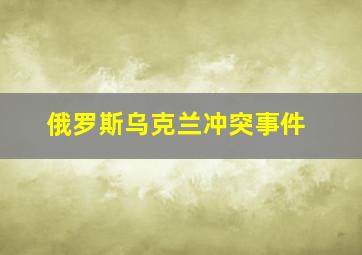 俄罗斯乌克兰冲突事件